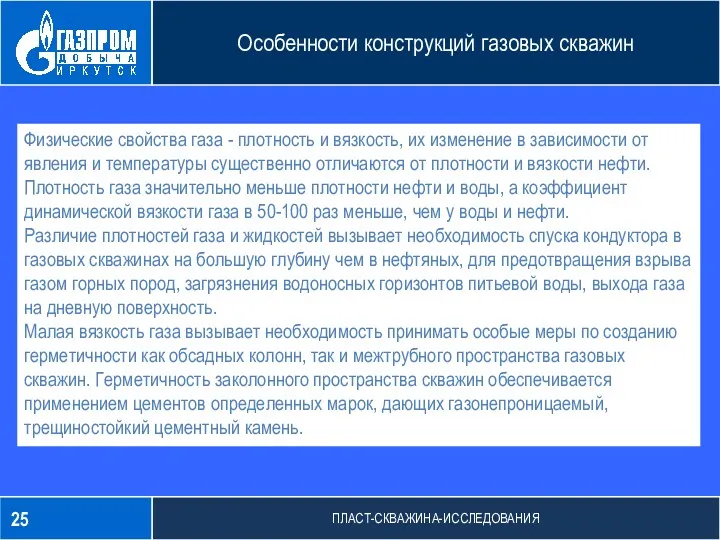 ГАЗПРОМ
ДОБЫЧА
ИРКУТСК

Особенности конструкций газовых скважин

Физические свойства газа - плотность и вязкость, их изменение в зависимости от явления и температуры существенно отличаются от плотности и вязкости нефти.
Плотность газа значительно меньше плотности нефти и воды, а коэффициент динамической вязкости газа в 50-100 раз меньше, чем у воды и нефти.
Различие плотностей газа и жидкостей вызывает необходимость спуска кондуктора в газовых скважинах на большую глубину чем в нефтяных, для предотвращения взрыва газом горных пород, загрязнения водоносных горизонтов питьевой воды, выхода газа на дневную поверхность.
Малая вязкость газа вызывает необходимость принимать особые меры по созданию герметичности как обсадных колонн, так и межтрубного пространства газовых скважин. Герметичность заколонного пространства скважин обеспечивается применением цементов определенных марок, дающих газонепроницаемый, трещиностойкий цементный камень.

25

ПЛАСТ-СКВАЖИНА-ИССЛЕДОВАНИЯ